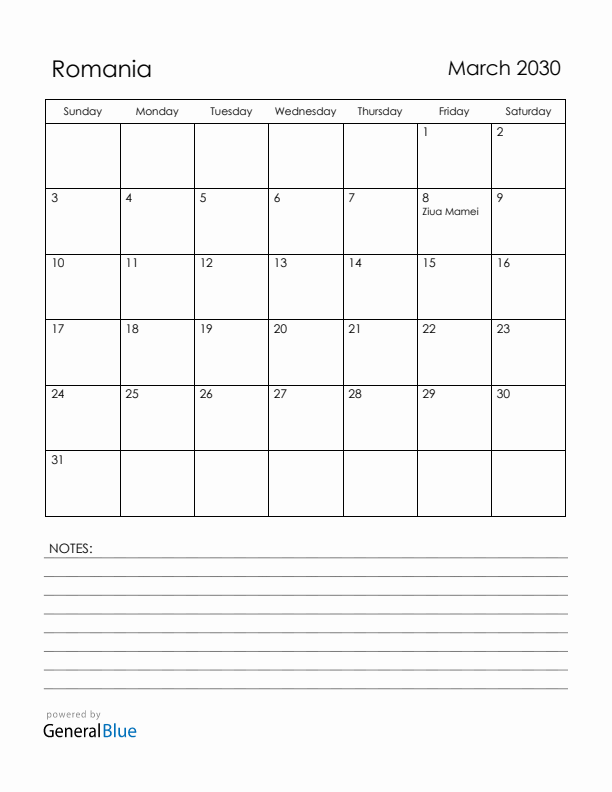 Romania

March 2030

| Sunday | Monday | Tuesday | Wednesday | Thursday | Friday | Saturday |
|---|---|---|---|---|---|---|
| | | | | | 1 | 2 |
| 3 | 4 | 5 | 6 | 7 | 8 Ziua Mamei | 9 |
| 10 | 11 | 12 | 13 | 14 | 15 | 16 |
| 17 | 18 | 19 | 20 | 21 | 22 | 23 |
| 24 | 25 | 26 | 27 | 28 | 29 | 30 |
| 31 | | | | | | |

NOTES:

powered by
GeneralBlue